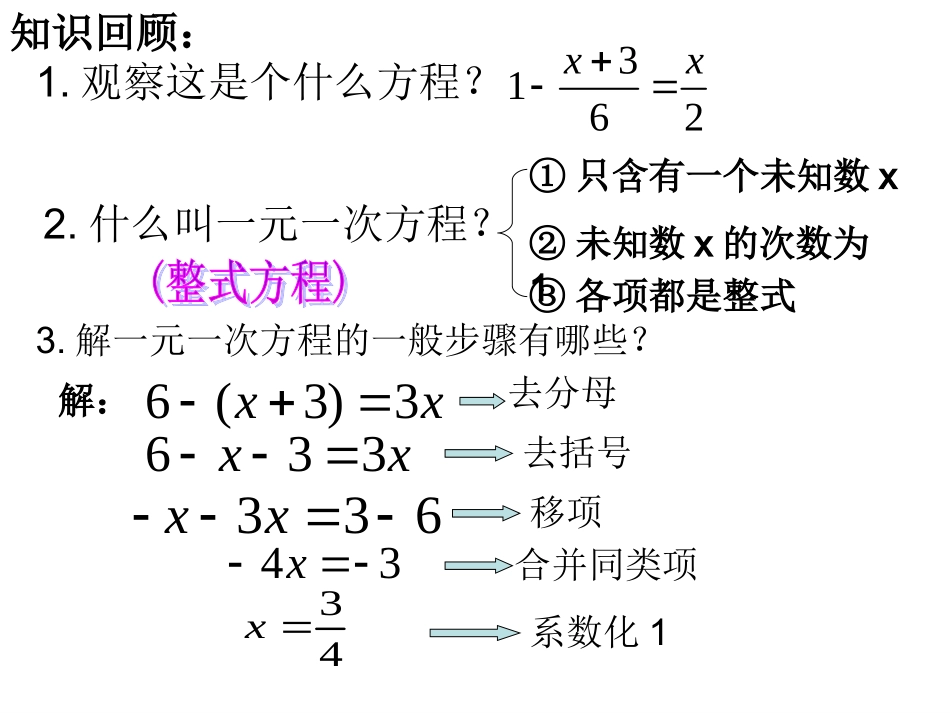 知识回顾：

1. 观察这是个什么方程？ $1-\frac{x+3}{6}=\frac{x}{2}$

2. 什么叫一元一次方程？

(整式方程)

① 只含有一个未知数 x

② 未知数 x 的次数为 1

③ 各项都是整式

3. 解一元一次方程的一般步骤有哪些？

解： $6-(x+3)=3x$ 去分母

$6-x-3=3x$ 去括号

$-x-3x=3-6$ 移项

$-4x=-3$ 合并同类项

$x=\frac{3}{4}$ 系数化 1